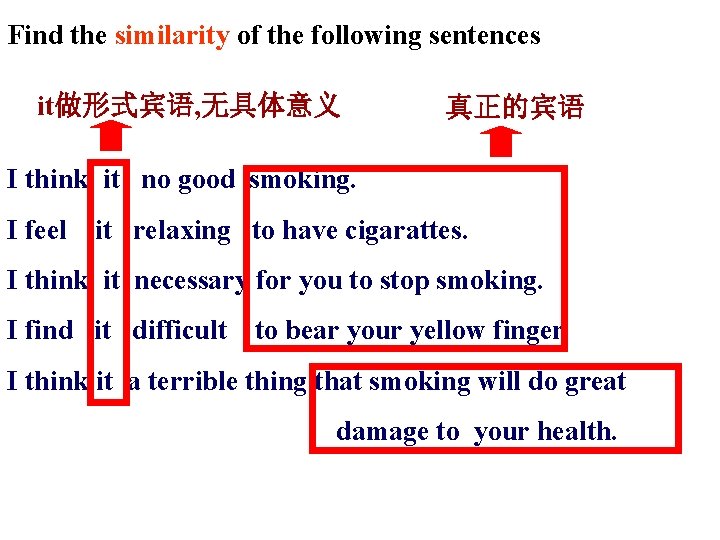 Find the similarity of the following sentences

it做形式宾语,无具体意义

真正的宾语

I think it no good smoking.

I feel it relaxing to have cigarattes.

I think it necessary for you to stop smoking.

I find it difficult to bear your yellow finger

I think it a terrible thing that smoking will do great damage to your health.